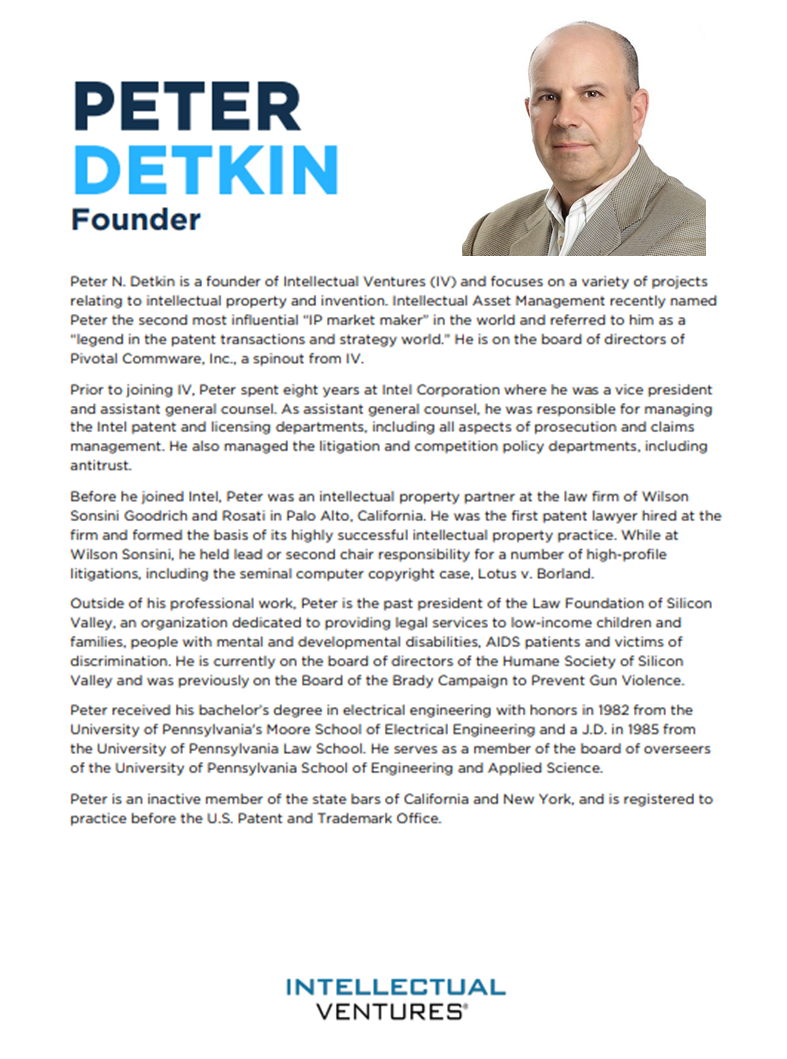 PETER
DETKIN
Founder

Peter N. Detkin is a founder of Intellectual Ventures (IV) and focuses on a variety of projects relating to intellectual property and invention. Intellectual Asset Management recently named Peter the second most influential "IP market maker" in the world and referred to him as a "legend in the patent transactions and strategy world." He is on the board of directors of Pivotal Commware, Inc., a spinout from IV.

Prior to joining IV, Peter spent eight years at Intel Corporation where he was a vice president and assistant general counsel. As assistant general counsel, he was responsible for managing the Intel patent and licensing departments, including all aspects of prosecution and claims management. He also managed the litigation and competition policy departments, including antitrust.

Before he joined Intel, Peter was an intellectual property partner at the law firm of Wilson Sonsini Goodrich and Rosati in Palo Alto, California. He was the first patent lawyer hired at the firm and formed the basis of its highly successful intellectual property practice. While at Wilson Sonsini, he held lead or second chair responsibility for a number of high-profile litigations, including the seminal computer copyright case, Lotus v. Borland.

Outside of his professional work, Peter is the past president of the Law Foundation of Silicon Valley, an organization dedicated to providing legal services to low-income children and families, people with mental and developmental disabilities, AIDS patients and victims of discrimination. He is currently on the board of directors of the Humane Society of Silicon Valley and was previously on the Board of the Brady Campaign to Prevent Gun Violence.

Peter received his bachelor's degree in electrical engineering with honors in 1982 from the University of Pennsylvania's Moore School of Electrical Engineering and a J.D. in 1985 from the University of Pennsylvania Law School. He serves as a member of the board of overseers of the University of Pennsylvania School of Engineering and Applied Science.

Peter is an inactive member of the state bars of California and New York, and is registered to practice before the U.S. Patent and Trademark Office.

INTELLECTUAL
VENTURES®